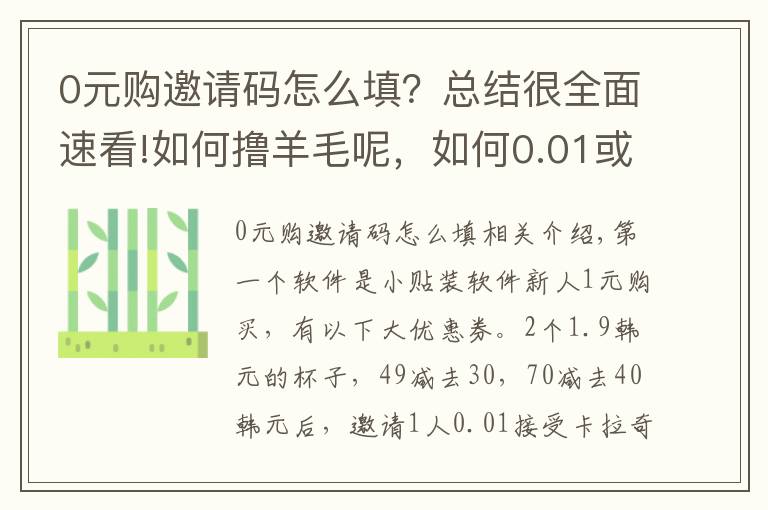 0元购邀请码怎么填？总结很全面速看!如何撸羊毛呢，如何0.01或

0元购邀请码怎么填相关介绍，第一个软件是小贴装软件新人1元购买，有以下大优惠券。2个1.9韩元的杯子，49减去30，70减去40韩元后，邀请1人0.01接受卡拉奇